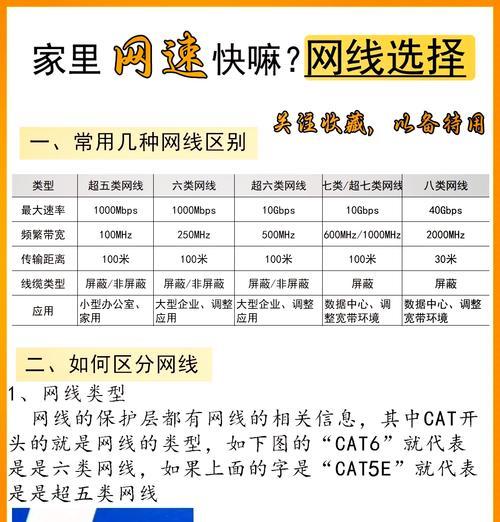 家里网速快嘛？网线选择

关注收藏，以备待用

一、常用几种网线区别

| 类型 | 超五类网线 | 六类网线 | 超六类网线 | 七类/超七类网线 | 八类网线 |
|---|---|---|---|---|---|
| 最大速率 | 1000Mbps | 1000Mbps | 10Gbps | 10Gbps | 40Gbps |
| 频繁带宽 | 100MHz | 250MHz | 500MHz | 600MHz/1000MHz | 2000MHz |
| 传输距离 | 100米 | 100米 | 100米 | 100米 | 30米 |
| 线缆类型 | 屏蔽/非屏蔽 | 屏蔽/非屏蔽 | 屏蔽/非屏蔽 | 屏蔽 | 屏蔽 |
| 应用 | 小型办公室、家用 | 大型企业、调整应用 | 大型企业、调整应用 | 数据中心、调整宽带环境 | 数据中心、调整宽带环境 |

二、如何区分网线

1、网线类型

网线的保护层都有网线的相关信息，其中CAT开头的就是网线的类型，如下图的“CAT6”就代表是是六类网线，如果上面的字是“CAT5E”就代表是是超五类网线